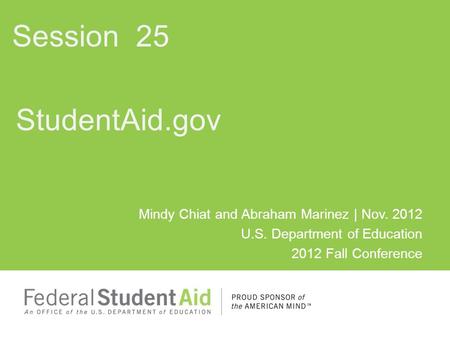 Session 25

StudentAid.gov

Mindy Chiat and Abraham Marinez | Nov. 2012
U.S. Department of Education
2012 Fall Conference

Federal Student Aid
An OFFICE of the U.S. DEPARTMENT of EDUCATION

PROUD SPONSOR of the AMERICAN MIND™